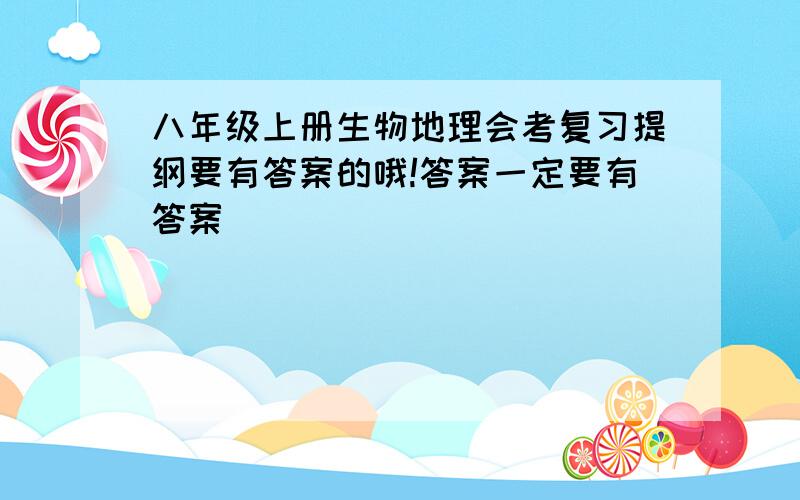 八年级上册生物地理会考复习提纲要有答案的哦!答案一定要有答案